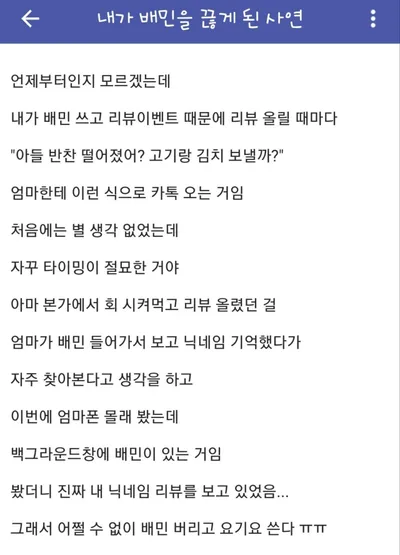 내가 배민을 끊게 된 사연

언제부터인지 모르겠는데

내가 배민 쓰고 리뷰이벤트 때문에 리뷰 올릴 때마다

"아들 반찬 떨어졌어? 고기랑 김치 보낼까?"

엄마한테 이런 식으로 카톡 오는 거임

처음에는 별 생각 없었는데

자꾸 타이밍이 절묘한 거야

아마 본가에서 회 시켜먹고 리뷰 올렸던 걸

엄마가 배민 들어가서 보고 닉네임 기억했다가

자주 찾아본다고 생각을 하고

이번에 엄마폰 몰래 봤는데

백그라운드창에 배민이 있는 거임

봤더니 진짜 내 닉네임 리뷰를 보고 있었음...

그래서 어쩔 수 없이 배민 버리고 요기요 쓴다 ㅠㅠ